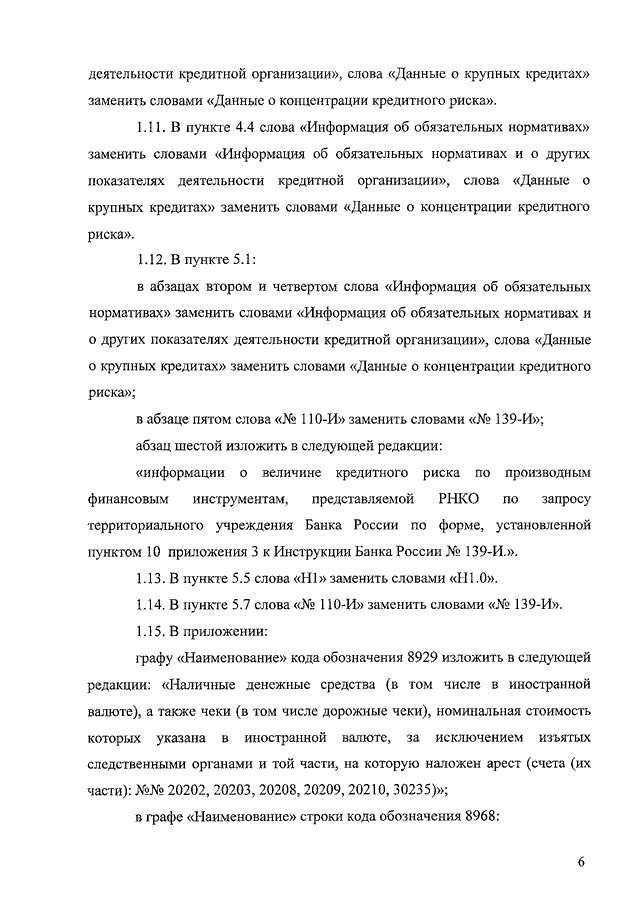 деятельности кредитной организации», слова «Данные о крупных кредитах» заменить словами «Данные о концентрации кредитного риска».

1.11. В пункте 4.4 слова «Информация об обязательных нормативах» заменить словами «Информация об обязательных нормативах и о других показателях деятельности кредитной организации», слова «Данные о крупных кредитах» заменить словами «Данные о концентрации кредитного риска».

1.12. В пункте 5.1:

в абзацах втором и четвертом слова «Информация об обязательных нормативах» заменить словами «Информация об обязательных нормативах и о других показателях деятельности кредитной организации», слова «Данные о крупных кредитах» заменить словами «Данные о концентрации кредитного риска»;

в абзаце пятом слова «№ 110-И» заменить словами «№ 139-И»;

абзац шестой изложить в следующей редакции:

«информации о величине кредитного риска по производным финансовым инструментам, представляемой РНКО по запросу территориального учреждения Банка России по форме, установленной пунктом 10 приложения 3 к Инструкции Банка России № 139-И.».

1.13. В пункте 5.5 слова «Н1» заменить словами «Н1.0».

1.14. В пункте 5.7 слова «№ 110-И» заменить словами «№ 139-И».

1.15. В приложении:

графу «Наименование» кода обозначения 8929 изложить в следующей редакции: «Наличные денежные средства (в том числе в иностранной валюте), а также чеки (в том числе дорожные чеки), номинальная стоимость которых указана в иностранной валюте, за исключением изъятых следственными органами и той части, на которую наложен арест (счета (их части): №№ 20202, 20203, 20208, 20209, 20210, 30235)»;

в графе «Наименование» строки кода обозначения 8968:

6